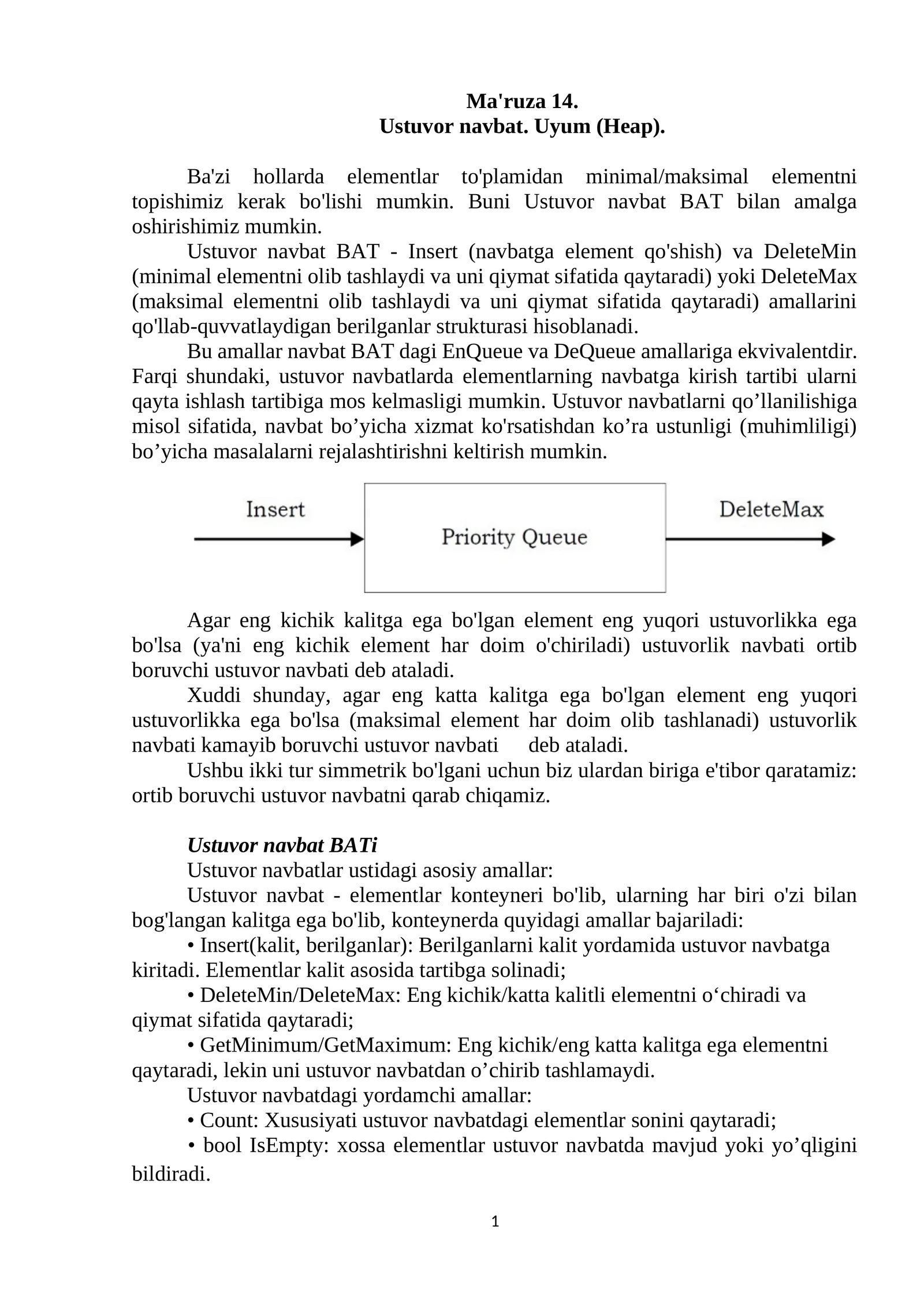 Ma'ruza 14.
Ustuvor navbat. Uyum (Heap).

Ba'zi hollarda elementlar to'plamidan minimal/maksimal elementni topishimiz kerak bo'lishi mumkin. Buni Ustuvor navbat BAT bilan amalga oshirishimiz mumkin.

Ustuvor navbat BAT - Insert (navbatga element qo'shish) va DeleteMin (minimal elementni olib tashlaydi va uni qiymat sifatida qaytaradi) yoki DeleteMax (maksimal elementni olib tashlaydi va uni qiymat sifatida qaytaradi) amallarini qo'llab-quvvatlaydigan berilganlar strukturasi hisoblanadi.

Bu amallar navbat BAT dagi EnQueue va DeQueue amallariga ekvivalentdir. Farqi shundaki, ustuvor navbatlarda elementlarning navbatga kirish tartibi ularni qayta ishlash tartibiga mos kelmasligi mumkin. Ustuvor navbatlarni qo'llanilishiga misol sifatida, navbat bo'yicha xizmat ko'rsatishdan ko'ra ustunligi (muhimliligi) bo'yicha masalalarni rejalashtirishni keltirish mumkin.

Insert
Priority Queue
DeleteMax

Agar eng kichik kalitga ega bo'lgan element eng yuqori ustuvorlikka ega bo'lsa (ya'ni eng kichik element har doim o'chiriladi) ustuvorlik navbati ortib boruvchi ustuvor navbati deb ataladi.

Xuddi shunday, agar eng katta kalitga ega bo'lgan element eng yuqori ustuvorlikka ega bo'lsa (maksimal element har doim olib tashlanadi) ustuvorlik navbati kamayib boruvchi ustuvor navbati deb ataladi.

Ushbu ikki tur simmetrik bo'lgani uchun biz ulardan biriga e'tibor qaratamiz: ortib boruvchi ustuvor navbatni qarab chiqamiz.

Ustuvor navbat BATi

Ustuvor navbatlar ustidagi asosiy amallar:

Ustuvor navbat - elementlar konteyneri bo'lib, ularning har biri o'zi bilan bog'langan kalitga ega bo'lib, konteynerda quyidagi amallar bajariladi:

• Insert(kalit, berilganlar): Berilganlarni kalit yordamida ustuvor navbatga kiritadi. Elementlar kalit asosida tartibga solinadi;
• DeleteMin/DeleteMax: Eng kichik/katta kalitli elementni o'chiradi va qiymat sifatida qaytaradi;
• GetMinimum/GetMaximum: Eng kichik/eng katta kalitga ega elementni qaytaradi, lekin uni ustuvor navbatdan o'chirib tashlamaydi.

Ustuvor navbatdagi yordamchi amallar:
• Count: Xususiyati ustuvor navbatdagi elementlar sonini qaytaradi;
• bool IsEmpty: xossa elementlar ustuvor navbatda mavjud yoki yo'qligini bildiradi.

1